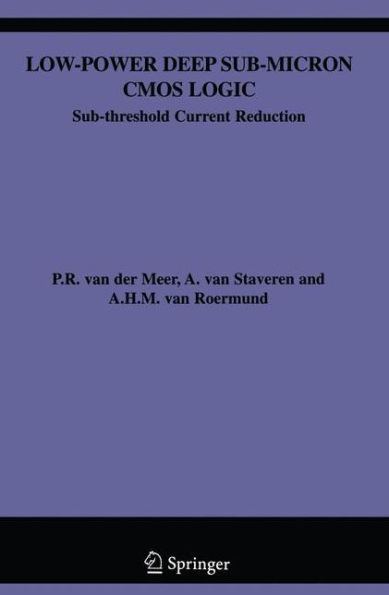 LOW-POWER DEEP SUB-MICRON CMOS LOGIC

Sub-threshold Current Reduction

P.R. van der Meer, A. van Staveren and A.H.M. van Roermund

Springer